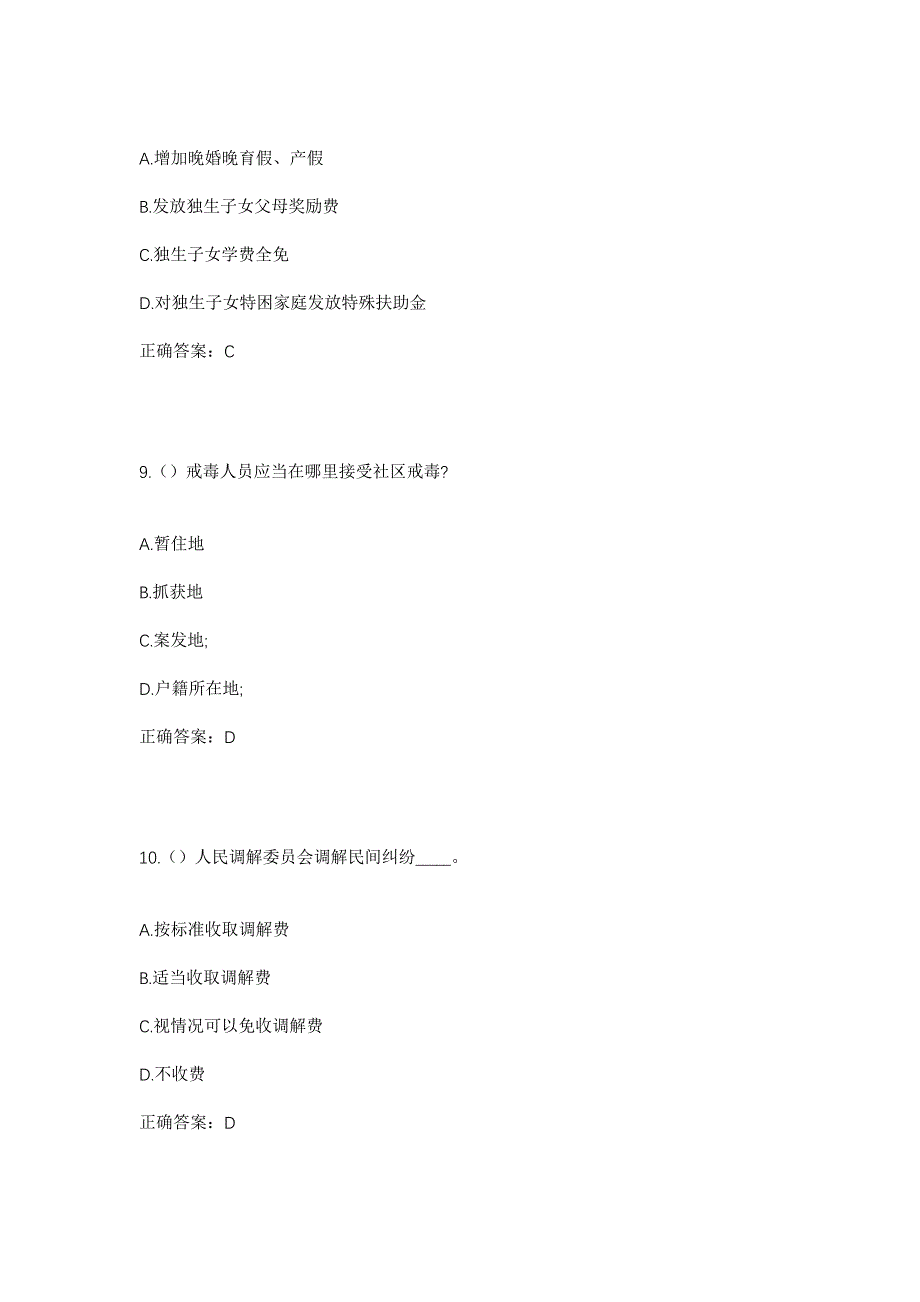 A.增加晚婚晚育假、产假

B.发放独生子女父母奖励费

C.独生子女学费全免

D.对独生子女特困家庭发放特殊扶助金

正确答案：C

9.（）戒毒人员应当在哪里接受社区戒毒?

A.暂住地

B.抓获地

C.案发地;

D.户籍所在地;

正确答案：D

10.（）人民调解委员会调解民间纠纷_____。

A.按标准收取调解费

B.适当收取调解费

C.视情况可以免收调解费

D.不收费

正确答案：D